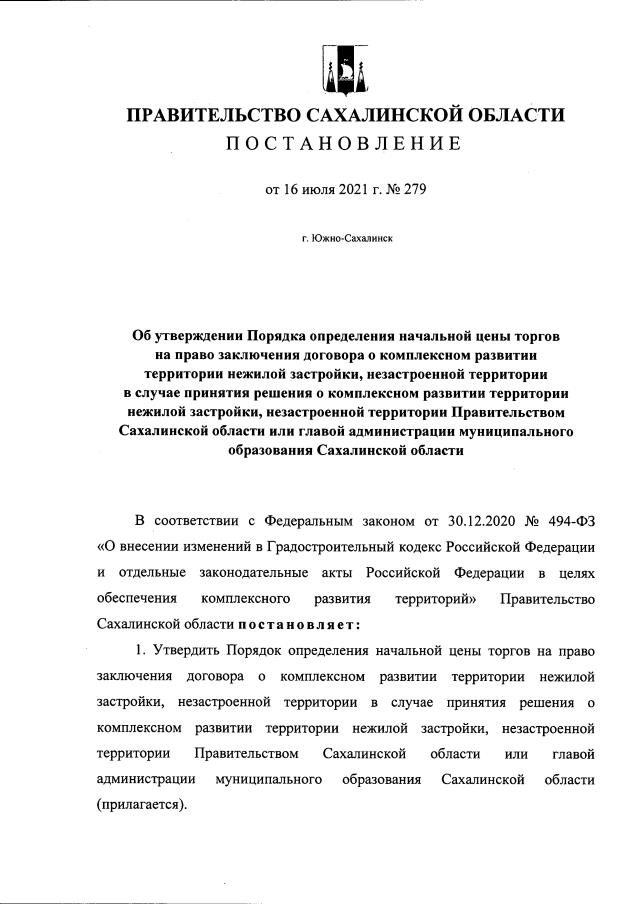 ПРАВИТЕЛЬСТВО САХАЛИНСКОЙ ОБЛАСТИ
ПОСТАНОВЛЕНИЕ

от 16 июля 2021 г. № 279

г. Южно-Сахалинск

Об утверждении Порядка определения начальной цены торгов на право заключения договора о комплексном развитии территории нежилой застройки, незастроенной территории в случае принятия решения о комплексном развитии территории нежилой застройки, незастроенной территории Правительством Сахалинской области или главой администрации муниципального образования Сахалинской области

В соответствии с Федеральным законом от 30.12.2020 № 494-ФЗ «О внесении изменений в Градостроительный кодекс Российской Федерации и отдельные законодательные акты Российской Федерации в целях обеспечения комплексного развития территорий» Правительство Сахалинской области постановляет:

1. Утвердить Порядок определения начальной цены торгов на право заключения договора о комплексном развитии территории нежилой застройки, незастроенной территории в случае принятия решения о комплексном развитии территории нежилой застройки, незастроенной территории Правительством Сахалинской области или главой администрации муниципального образования Сахалинской области (прилагается).